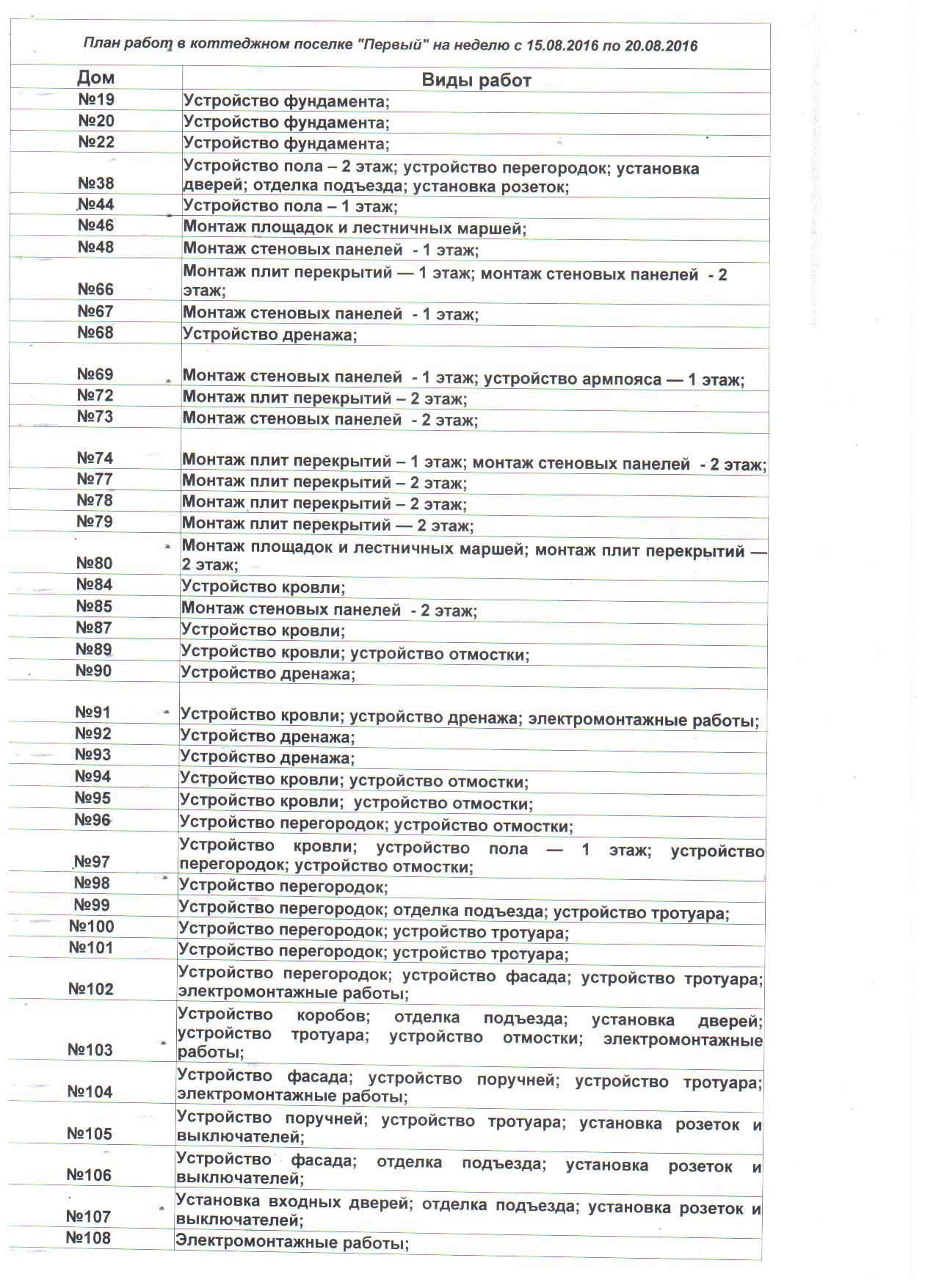 План работ в коттеджном поселке "Первый" на неделю с 15.08.2016 по 20.08.2016

| Дом | Виды работ |
|---|---|
| №19 | Устройство фундамента; |
| №20 | Устройство фундамента; |
| №22 | Устройство фундамента; |
| №38 | Устройство пола – 2 этаж; устройство перегородок; установка дверей; отделка подъезда; установка розеток; |
| №44 | Устройство пола – 1 этаж; |
| №46 | Монтаж площадок и лестничных маршей; |
| №48 | Монтаж стеновых панелей - 1 этаж; |
| №66 | Монтаж плит перекрытий — 1 этаж; монтаж стеновых панелей - 2 этаж; |
| №67 | Монтаж стеновых панелей - 1 этаж; |
| №68 | Устройство дренажа; |
| №69 | Монтаж стеновых панелей - 1 этаж; устройство армпояса — 1 этаж; |
| №72 | Монтаж плит перекрытий – 2 этаж; |
| №73 | Монтаж стеновых панелей - 2 этаж; |
| №74 | Монтаж плит перекрытий – 1 этаж; монтаж стеновых панелей - 2 этаж; |
| №77 | Монтаж плит перекрытий – 2 этаж; |
| №78 | Монтаж плит перекрытий – 2 этаж; |
| №79 | Монтаж плит перекрытий — 2 этаж; |
| №80 | Монтаж площадок и лестничных маршей; монтаж плит перекрытий — 2 этаж; |
| №84 | Устройство кровли; |
| №85 | Монтаж стеновых панелей - 2 этаж; |
| №87 | Устройство кровли; |
| №89 | Устройство кровли; устройство отмостки; |
| №90 | Устройство дренажа; |
| №91 | Устройство кровли; устройство дренажа; электромонтажные работы; |
| №92 | Устройство дренажа; |
| №93 | Устройство дренажа; |
| №94 | Устройство кровли; устройство отмостки; |
| №95 | Устройство кровли; устройство отмостки; |
| №96 | Устройство перегородок; устройство отмостки; |
| №97 | Устройство кровли; устройство пола — 1 этаж; устройство перегородок; устройство отмостки; |
| №98 | Устройство перегородок; |
| №99 | Устройство перегородок; отделка подъезда; устройство тротуара; |
| №100 | Устройство перегородок; устройство тротуара; |
| №101 | Устройство перегородок; устройство тротуара; |
| №102 | Устройство перегородок; устройство фасада; устройство тротуара; электромонтажные работы; |
| №103 | Устройство коробов; отделка подъезда; установка дверей; устройство тротуара; устройство отмостки; электромонтажные работы; |
| №104 | Устройство фасада; устройство поручней; устройство тротуара; электромонтажные работы; |
| №105 | Устройство поручней; устройство тротуара; установка розеток и выключателей; |
| №106 | Устройство фасада; отделка подъезда; установка розеток и выключателей; |
| №107 | Установка входных дверей; отделка подъезда; установка розеток и выключателей; |
| №108 | Электромонтажные работы; |